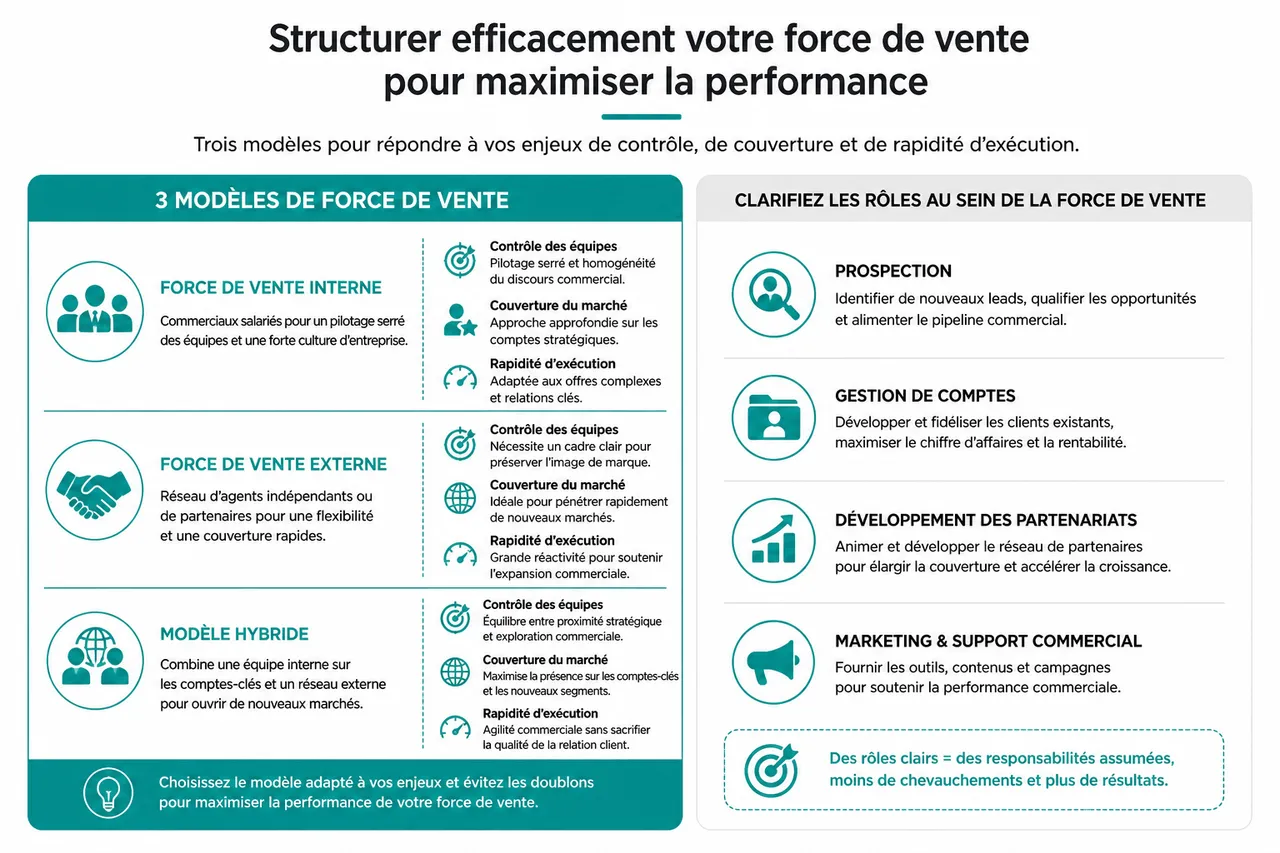 Structurer efficacement votre force de vente pour maximiser la performance

Trois modèles pour répondre à vos enjeux de contrôle, de couverture et de rapidité d'exécution.

3 MODÈLES DE FORCE DE VENTE

FORCE DE VENTE INTERNE

Commerciaux salariés pour un pilotage serré des équipes et une forte culture d'entreprise.

Contrôle des équipes
Pilotage serré et homogénéité du discours commercial.

Couverture du marché
Approche approfondie sur les comptes stratégiques.

Rapidité d'exécution
Adaptée aux offres complexes et relations clés.

FORCE DE VENTE EXTERNE

Réseau d'agents indépendants ou de partenaires pour une flexibilité et une couverture rapides.

Contrôle des équipes
Nécessite un cadre clair pour préserver l'image de marque.

Couverture du marché
Idéale pour pénétrer rapidement de nouveaux marchés.

Rapidité d'exécution
Grande réactivité pour soutenir l'expansion commerciale.

MODÈLE HYBRIDE

Combine une équipe interne sur les comptes-clés et un réseau externe pour ouvrir de nouveaux marchés.

Contrôle des équipes
Équilibre entre proximité stratégique et exploration commerciale.

Couverture du marché
Maximise la présence sur les comptes-clés et les nouveaux segments.

Rapidité d'exécution
Agilité commerciale sans sacrifier la qualité de la relation client.

Choisissez le modèle adapté à vos enjeux et évitez les doublons pour maximiser la performance de votre force de vente.

CLARIFIEZ LES RÔLES AU SEIN DE LA FORCE DE VENTE

PROSPECTION
Identifier de nouveaux leads, qualifier les opportunités et alimenter le pipeline commercial.

GESTION DE COMPTES
Développer et fidéliser les clients existants, maximiser le chiffre d'affaires et la rentabilité.

DÉVELOPPEMENT DES PARTENARIATS
Animer et développer le réseau de partenaires pour élargir la couverture et accélérer la croissance.

MARKETING & SUPPORT COMMERCIAL
Fournir les outils, contenus et campagnes pour soutenir la performance commerciale.

Des rôles clairs = des responsabilités assumées, moins de chevauchements et plus de résultats.